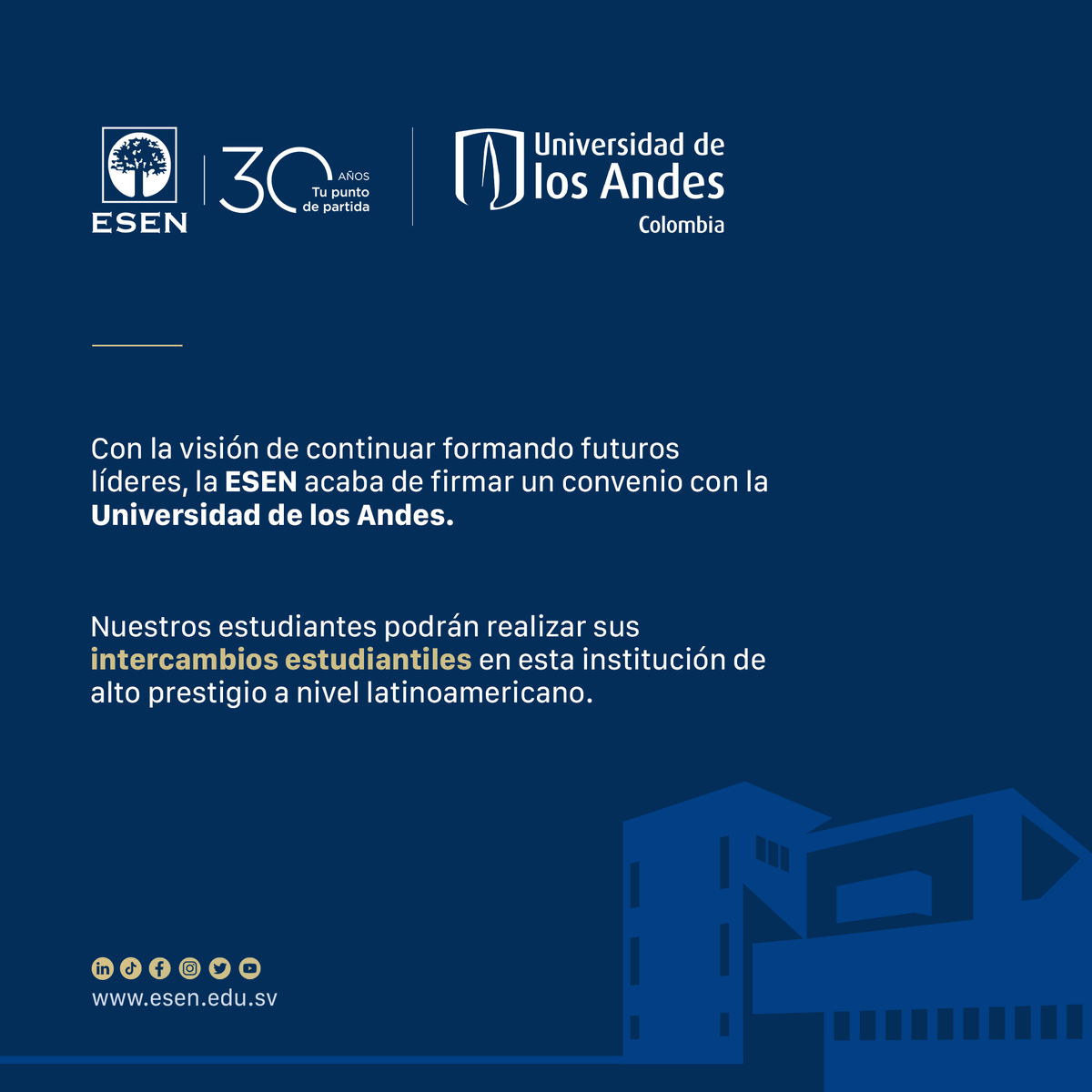 ESEN

30 AÑOS Tu punto de partida

Universidad de los Andes Colombia

Con la visión de continuar formando futuros líderes, la ESEN acaba de firmar un convenio con la Universidad de los Andes.

Nuestros estudiantes podrán realizar sus intercambios estudiantiles en esta institución de alto prestigio a nivel latinoamericano.

www.esen.edu.sv